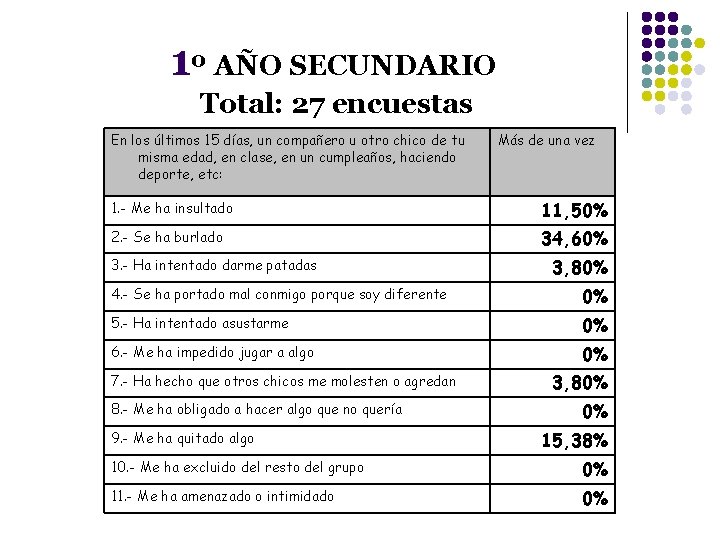 1º AÑO SECUNDARIO
Total: 27 encuestas

| En los últimos 15 días, un compañero u otro chico de tu misma edad, en clase, en un cumpleaños, haciendo deporte, etc: | Más de una vez |
|---|---|
| 1.- Me ha insultado | 11,50% |
| 2.- Se ha burlado | 34,60% |
| 3.- Ha intentado darme patadas | 3,80% |
| 4.- Se ha portado mal conmigo porque soy diferente | 0% |
| 5.- Ha intentado asustarme | 0% |
| 6.- Me ha impedido jugar a algo | 0% |
| 7.- Ha hecho que otros chicos me molesten o agredan | 3,80% |
| 8.- Me ha obligado a hacer algo que no quería | 0% |
| 9.- Me ha quitado algo | 15,38% |
| 10.- Me ha excluido del resto del grupo | 0% |
| 11.- Me ha amenazado o intimidado | 0% |